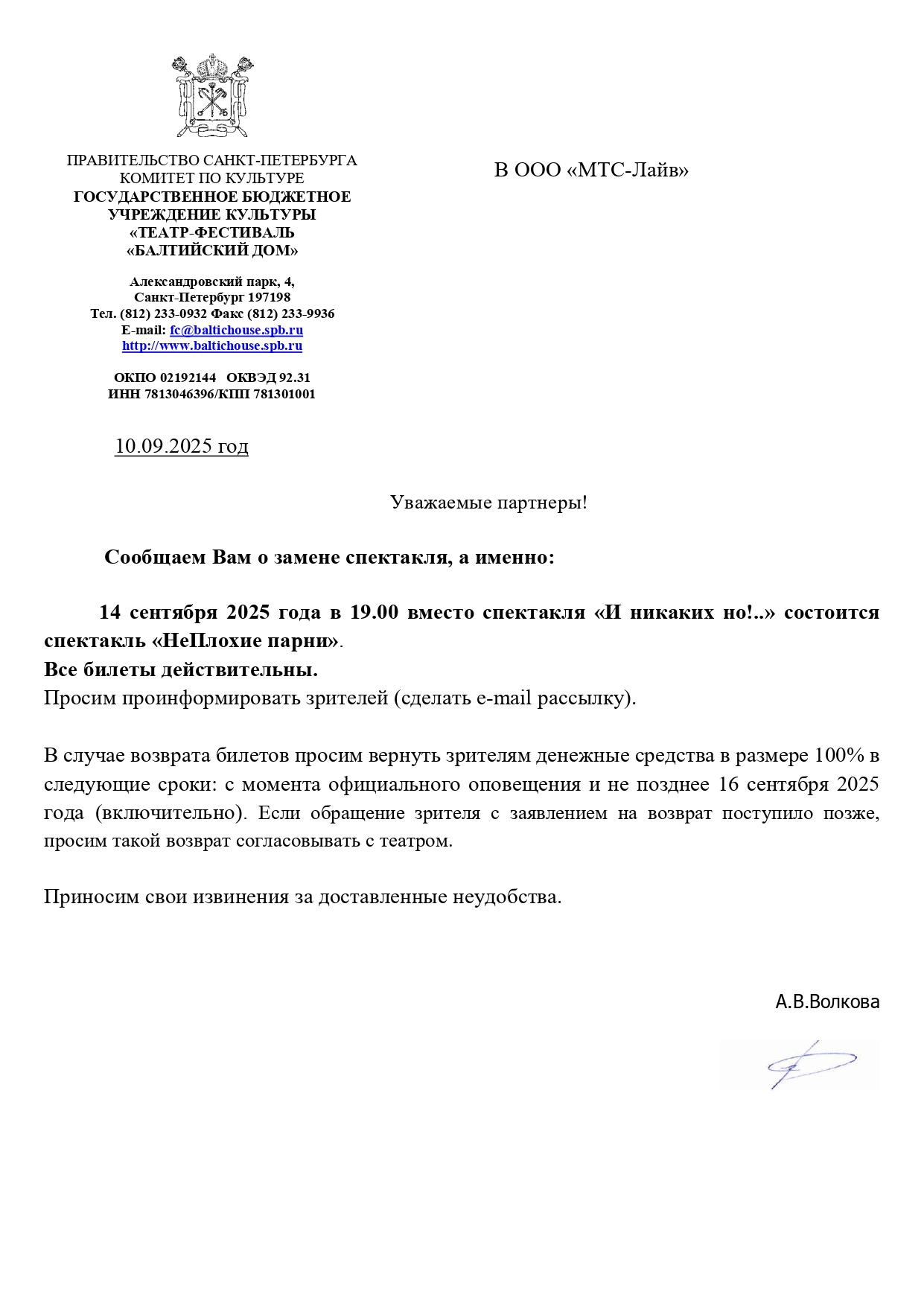 ПРАВИТЕЛЬСТВО САНКТ-ПЕТЕРБУРГА
КОМИТЕТ ПО КУЛЬТУРЕ
ГОСУДАРСТВЕННОЕ БЮДЖЕТНОЕ УЧРЕЖДЕНИЕ КУЛЬТУРЫ
«ТЕАТР-ФЕСТИВАЛЬ «БАЛТИЙСКИЙ ДОМ»

Александровский парк, 4,
Санкт-Петербург 197198
Тел. (812) 233-0932 Факс (812) 233-9936
E-mail: fc@baltichouse.spb.ru
http://www.baltichouse.spb.ru

ОКПО 02192144 ОКВЭД 92.31
ИНН 7813046396/КПП 781301001

10.09.2025 год

В ООО «МТС-Лайв»

Уважаемые партнеры!

Сообщаем Вам о замене спектакля, а именно:

14 сентября 2025 года в 19.00 вместо спектакля «И никаких но!..» состоится спектакль «НеПлохие парни».
Все билеты действительны.
Просим проинформировать зрителей (сделать e-mail рассылку).

В случае возврата билетов просим вернуть зрителям денежные средства в размере 100% в следующие сроки: с момента официального оповещения и не позднее 16 сентября 2025 года (включительно). Если обращение зрителя с заявлением на возврат поступило позже, просим такой возврат согласовывать с театром.

Приносим свои извинения за доставленные неудобства.

А.В.Волкова